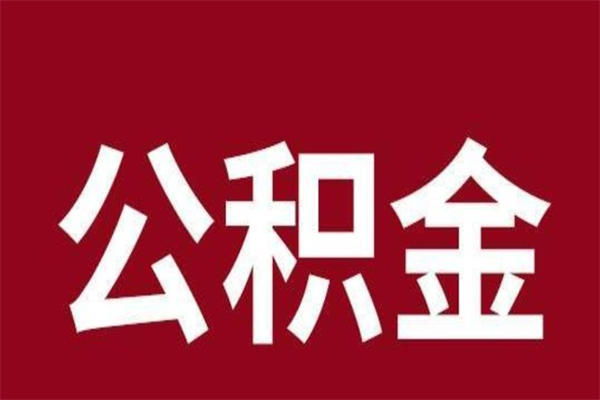 公积金